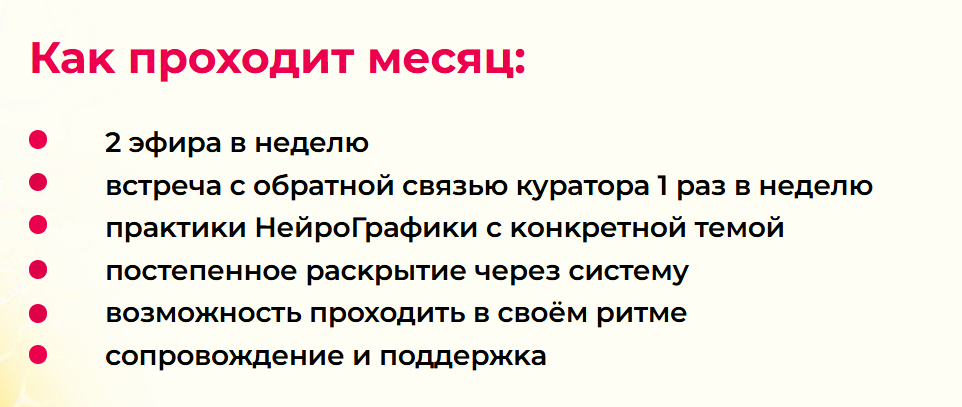 Как проходит месяц:

• 2 эфира в неделю
• встреча с обратной связью куратора 1 раз в неделю
• практики НейроГрафики с конкретной темой
• постепенное раскрытие через систему
• возможность проходить в своём ритме
• сопровождение и поддержка